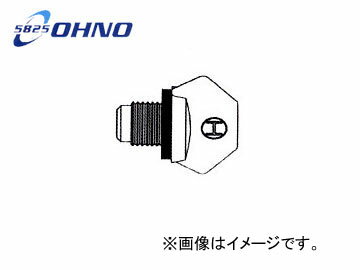 5825 OHNO

H

※画像はイメージです。